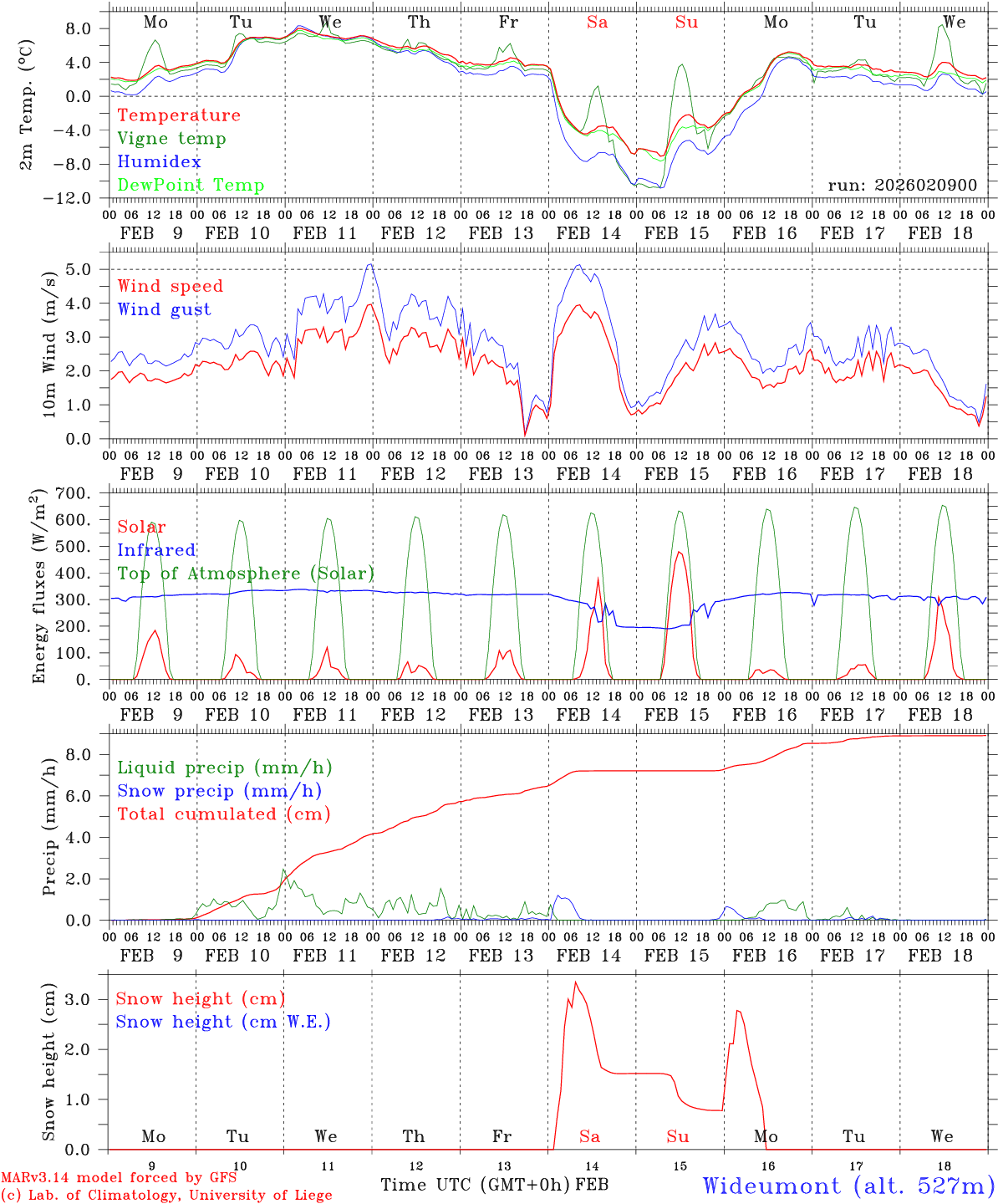 Mo Tu We Th Fr Sa Su Mo Tu We

2m Temp. (°C)

8.0
4.0
0.0
−4.0
−8.0
−12.0

Temperature
Vigne temp
Humidex
DewPoint Temp

run: 2026020900

00 06 12 18 00 06 12 18 00 06 12 18 00 06 12 18 00 06 12 18 00 06 12 18 00 06 12 18 00 06 12 18 00 06 12 18 00 06 12 18 00
FEB 9 FEB 10 FEB 11 FEB 12 FEB 13 FEB 14 FEB 15 FEB 16 FEB 17 FEB 18

10m Wind (m/s)

5.0
4.0
3.0
2.0
1.0
0.0

Wind speed
Wind gust

00 06 12 18 00 06 12 18 00 06 12 18 00 06 12 18 00 06 12 18 00 06 12 18 00 06 12 18 00 06 12 18 00 06 12 18 00 06 12 18 00
FEB 9 FEB 10 FEB 11 FEB 12 FEB 13 FEB 14 FEB 15 FEB 16 FEB 17 FEB 18

Energy fluxes (W/m$^2$)

700.
600.
500.
400.
300.
200.
100.
0.

Solar
Infrared
Top of Atmosphere (Solar)

00 06 12 18 00 06 12 18 00 06 12 18 00 06 12 18 00 06 12 18 00 06 12 18 00 06 12 18 00 06 12 18 00 06 12 18 00 06 12 18 00
FEB 9 FEB 10 FEB 11 FEB 12 FEB 13 FEB 14 FEB 15 FEB 16 FEB 17 FEB 18

Precip (mm/h)

8.0
6.0
4.0
2.0
0.0

Liquid precip (mm/h)
Snow precip (mm/h)
Total cumulated (cm)

00 06 12 18 00 06 12 18 00 06 12 18 00 06 12 18 00 06 12 18 00 06 12 18 00 06 12 18 00 06 12 18 00 06 12 18 00 06 12 18 00
FEB 9 FEB 10 FEB 11 FEB 12 FEB 13 FEB 14 FEB 15 FEB 16 FEB 17 FEB 18

Snow height (cm)

3.0
2.0
1.0
0.0

Snow height (cm)
Snow height (cm W.E.)

Mo Tu We Th Fr Sa Su Mo Tu We
9 10 11 12 13 14 15 16 17 18

MARv3.14 model forced by GFS
(c) Lab. of Climatology, University of Liege

Time UTC (GMT+0h) FEB

Wideumont (alt. 527m)